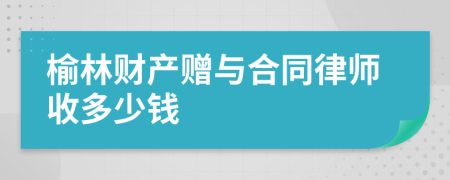 榆林财产赠与合同律师收多少钱